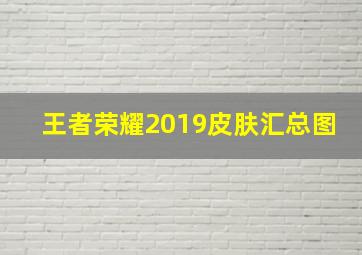 王者荣耀2019皮肤汇总图